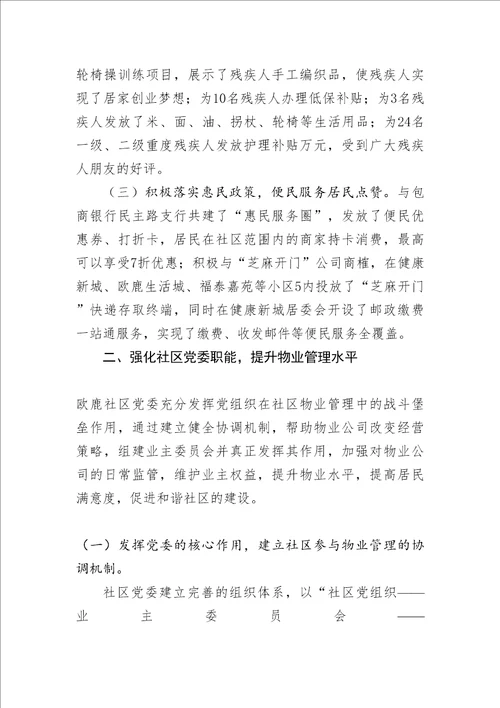 轮椅操训练项目，展示了残疾人手工编织品，使残疾人实现了居家创业梦想；为10名残疾人办理低保补贴；为3名残疾人发放了米、面、油、拐杖、轮椅等生活用品；为24名一级、二级重度残疾人发放护理补贴万元，受到广大残疾人朋友的好评。

（三）积极落实惠民政策，便民服务居民点赞。与包商银行民主路支行共建了“惠民服务圈”，发放了便民优惠券、打折卡，居民在社区范围内的商家持卡消费，最高可以享受7折优惠；积极与“芝麻开门”公司商榷，在健康新城、欧鹿生活城、福泰嘉苑等小区5内投放了“芝麻开门”快递存取终端，同时在健康新城居委会开设了邮政缴费一站通服务，实现了缴费、收发邮件等便民服务全覆盖。

二、强化社区党委职能，提升物业管理水平

欧鹿社区党委充分发挥党组织在社区物业管理中的战斗堡垒作用，通过建立健全协调机制，帮助物业公司改变经营策略，组建业主委员会并真正发挥其作用，加强对物业公司的日常监管，维护业主权益，提升物业水平，提高居民满意度，促进和谐社区的建设。

（一）发挥党委的核心作用，建立社区参与物业管理的协调机制。

社区党委建立完善的组织体系，以“社区党组织——业主委员会——